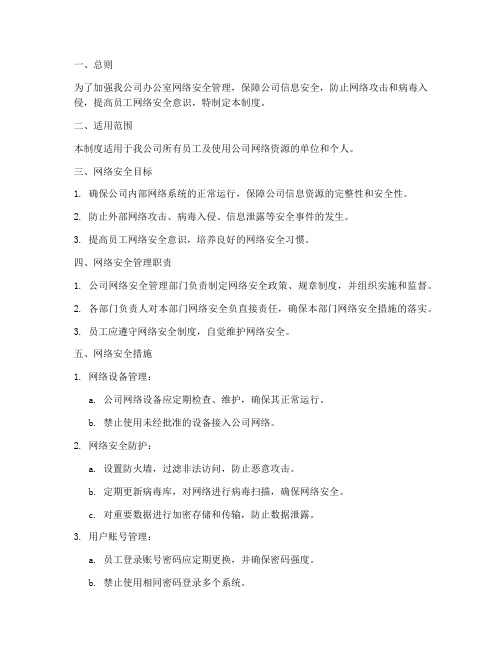 一、总则

为了加强我公司办公室网络安全管理，保障公司信息安全，防止网络攻击和病毒入侵，提高员工网络安全意识，特制定本制度。

二、适用范围

本制度适用于我公司所有员工及使用公司网络资源的单位和个人。

三、网络安全目标

1. 确保公司内部网络系统的正常运行，保障公司信息资源的完整性和安全性。

2. 防止外部网络攻击、病毒入侵、信息泄露等安全事件的发生。

3. 提高员工网络安全意识，培养良好的网络安全习惯。

四、网络安全管理职责

1. 公司网络安全管理部门负责制定网络安全政策、规章制度，并组织实施和监督。

2. 各部门负责人对本部门网络安全负直接责任，确保本部门网络安全措施的落实。

3. 员工应遵守网络安全制度，自觉维护网络安全。

五、网络安全措施

1. 网络设备管理：

a. 公司网络设备应定期检查、维护，确保其正常运行。

b. 禁止使用未经批准的设备接入公司网络。

2. 网络安全防护：

a. 设置防火墙，过滤非法访问，防止恶意攻击。

b. 定期更新病毒库，对网络进行病毒扫描，确保网络安全。

c. 对重要数据进行加密存储和传输，防止数据泄露。

3. 用户账号管理：

a. 员工登录账号密码应定期更换，并确保密码强度。

b. 禁止使用相同密码登录多个系统。